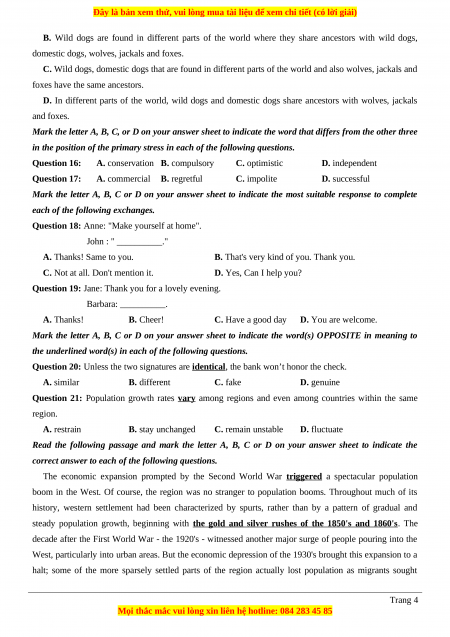 Đây là bản xem thử, vui lòng mua tài liệu để xem chi tiết (có lời giải)

B. Wild dogs are found in different parts of the world where they share ancestors with wild dogs, domestic dogs, wolves, jackals and foxes.

C. Wild dogs, domestic dogs that are found in different parts of the world and also wolves, jackals and foxes have the same ancestors.

D. In different parts of the world, wild dogs and domestic dogs share ancestors with wolves, jackals and foxes.

Mark the letter A, B, C, or D on your answer sheet to indicate the word that differs from the other three in the position of the primary stress in each of the following questions.

Question 16: A. conservation B. compulsory C. optimistic D. independent

Question 17: A. commercial B. regretful C. impolite D. successful

Mark the letter A, B, C or D on your answer sheet to indicate the most suitable response to complete each of the following exchanges.

Question 18: Anne: "Make yourself at home".

John : " __________."

A. Thanks! Same to you. B. That's very kind of you. Thank you.

C. Not at all. Don't mention it. D. Yes, Can I help you?

Question 19: Jane: Thank you for a lovely evening.

Barbara: __________.

A. Thanks! B. Cheer! C. Have a good day D. You are welcome.

Mark the letter A, B, C or D on your answer sheet to indicate the word(s) OPPOSITE in meaning to the underlined word(s) in each of the following questions.

Question 20: Unless the two signatures are identical, the bank won't honor the check.

A. similar B. different C. fake D. genuine

Question 21: Population growth rates vary among regions and even among countries within the same region.

A. restrain B. stay unchanged C. remain unstable D. fluctuate

Read the following passage and mark the letter A, B, C or D on your answer sheet to indicate the correct answer to each of the following questions.

The economic expansion prompted by the Second World War triggered a spectacular population boom in the West. Of course, the region was no stranger to population booms. Throughout much of its history, western settlement had been characterized by spurts, rather than by a pattern of gradual and steady population growth, beginning with the gold and silver rushes of the 1850's and 1860's. The decade after the First World War - the 1920's - witnessed another major surge of people pouring into the West, particularly into urban areas. But the economic depression of the 1930's brought this expansion to a halt; some of the more sparsely settled parts of the region actually lost population as migrants sought

Trang 4

Mọi thắc mắc vui lòng xin liên hệ hotline: 084 283 45 85